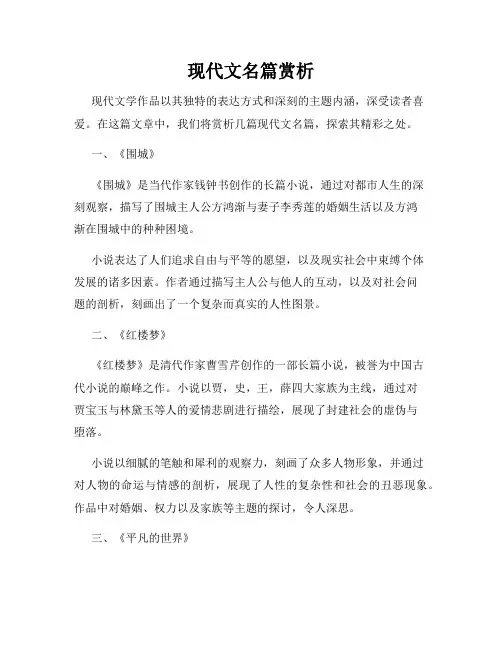 现代文名篇赏析

现代文学作品以其独特的表达方式和深刻的主题内涵，深受读者喜爱。在这篇文章中，我们将赏析几篇现代文名篇，探索其精彩之处。

一、《围城》

《围城》是当代作家钱钟书创作的长篇小说，通过对都市人生的深刻观察，描写了围城主人公方鸿渐与妻子李秀莲的婚姻生活以及方鸿渐在围城中的种种困境。

小说表达了人们追求自由与平等的愿望，以及现实社会中束缚个体发展的诸多因素。作者通过描写主人公与他人的互动，以及对社会问题的剖析，刻画出了一个复杂而真实的人性图景。

二、《红楼梦》

《红楼梦》是清代作家曹雪芹创作的一部长篇小说，被誉为中国古代小说的巅峰之作。小说以贾，史，王，薛四大家族为主线，通过对贾宝玉与林黛玉等人的爱情悲剧进行描绘，展现了封建社会的虚伪与堕落。

小说以细腻的笔触和犀利的观察力，刻画了众多人物形象，并通过对人物的命运与情感的剖析，展现了人性的复杂性和社会的丑恶现象。作品中对婚姻、权力以及家族等主题的探讨，令人深思。

三、《平凡的世界》